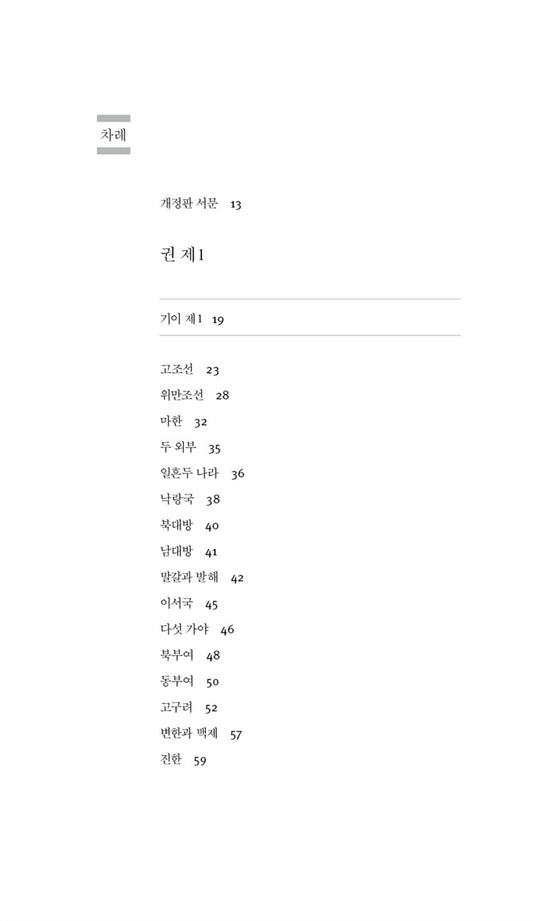 차례

개정판 서문 13

권 제1

기이 제1 19

고조선 23
위만조선 28
마한 32
두 외부 35
일흔두 나라 36
낙랑국 38
북대방 40
남대방 41
말갈과 발해 42
이서국 45
다섯 가야 46
북부여 48
동부여 50
고구려 52
변한과 백제 57
진한 59